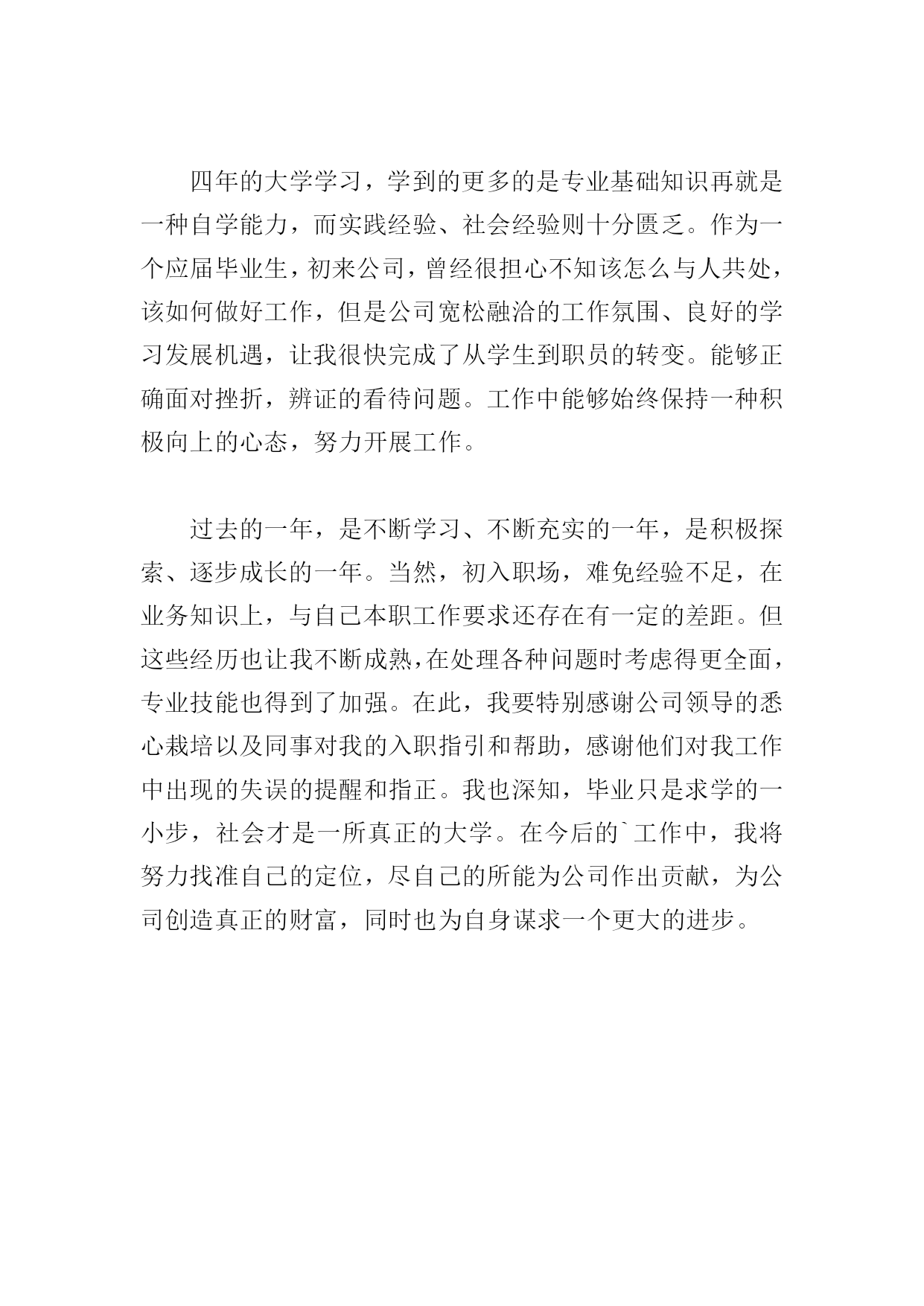 四年的大学学习，学到的更多的是专业基础知识再就是一种自学能力，而实践经验、社会经验则十分匮乏。作为一个应届毕业生，初来公司，曾经很担心不知该怎么与人共处，该如何做好工作，但是公司宽松融洽的工作氛围、良好的学习发展机遇，让我很快完成了从学生到职员的转变。能够正确面对挫折，辨证的看待问题。工作中能够始终保持一种积极向上的心态，努力开展工作。

过去的一年，是不断学习、不断充实的一年，是积极探索、逐步成长的一年。当然，初入职场，难免经验不足，在业务知识上，与自己本职工作要求还存在有一定的差距。但这些经历也让我不断成熟，在处理各种问题时考虑得更全面，专业技能也得到了加强。在此，我要特别感谢公司领导的悉心栽培以及同事对我的入职指引和帮助，感谢他们对我工作中出现的失误的提醒和指正。我也深知，毕业只是求学的一小步，社会才是一所真正的大学。在今后的`工作中，我将努力找准自己的定位，尽自己的所能为公司作出贡献，为公司创造真正的财富，同时也为自身谋求一个更大的进步。